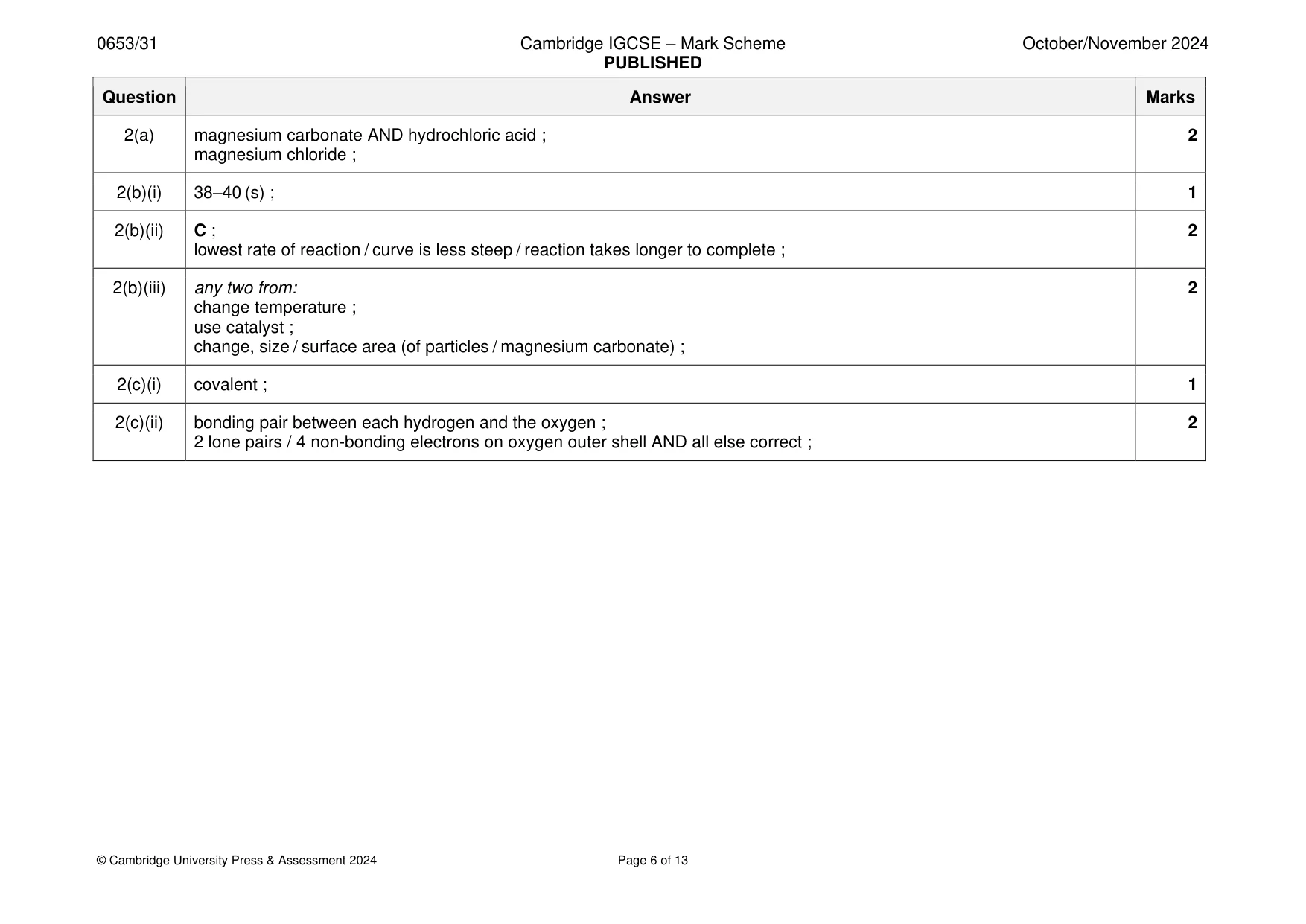 0653/31

Cambridge IGCSE – Mark Scheme
PUBLISHED

October/November 2024

| Question | Answer | Marks |
|---|---|---|
| 2(a) | magnesium carbonate AND hydrochloric acid ; magnesium chloride ; | 2 |
| 2(b)(i) | 38–40 (s) ; | 1 |
| 2(b)(ii) | C ; lowest rate of reaction / curve is less steep / reaction takes longer to complete ; | 2 |
| 2(b)(iii) | any two from: change temperature ; use catalyst ; change, size / surface area (of particles / magnesium carbonate) ; | 2 |
| 2(c)(i) | covalent ; | 1 |
| 2(c)(ii) | bonding pair between each hydrogen and the oxygen ; 2 lone pairs / 4 non-bonding electrons on oxygen outer shell AND all else correct ; | 2 |

© Cambridge University Press & Assessment 2024

Page 6 of 13